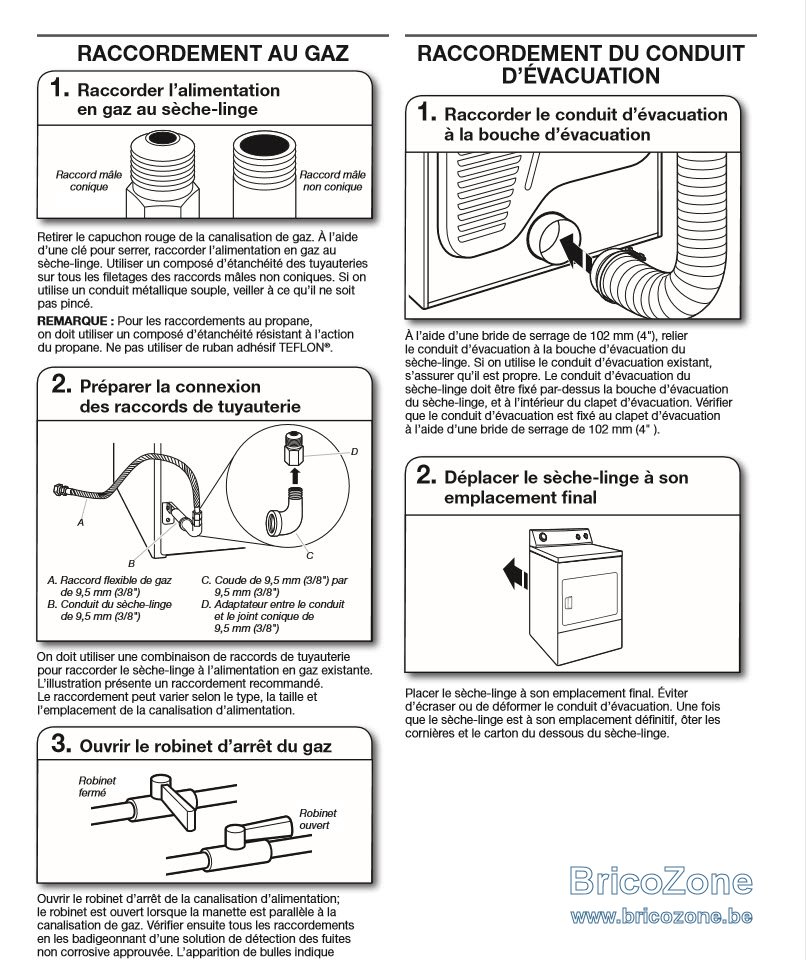 RACCORDEMENT AU GAZ

1. Raccorder l'alimentation en gaz au sèche-linge

Raccord mâle conique

Raccord mâle non conique

Retirer le capuchon rouge de la canalisation de gaz. À l'aide d'une clé pour serrer, raccorder l'alimentation en gaz au sèche-linge. Utiliser un composé d'étanchéité des tuyauteries sur tous les filetages des raccords mâles non coniques. Si on utilise un conduit métallique souple, veiller à ce qu'il ne soit pas pincé.

REMARQUE : Pour les raccordements au propane, on doit utiliser un composé d'étanchéité résistant à l'action du propane. Ne pas utiliser de ruban adhésif TEFLON®.

2. Préparer la connexion des raccords de tuyauterie

A

B

C

D

A. Raccord flexible de gaz de 9,5 mm (3/8")
B. Conduit du sèche-linge de 9,5 mm (3/8")
C. Coude de 9,5 mm (3/8") par 9,5 mm (3/8")
D. Adaptateur entre le conduit et le joint conique de 9,5 mm (3/8")

On doit utiliser une combinaison de raccords de tuyauterie pour raccorder le sèche-linge à l'alimentation en gaz existante. L'illustration présente un raccordement recommandé.
Le raccordement peut varier selon le type, la taille et l'emplacement de la canalisation d'alimentation.

3. Ouvrir le robinet d'arrêt du gaz

Robinet fermé

Robinet ouvert

Ouvrir le robinet d'arrêt de la canalisation d'alimentation; le robinet est ouvert lorsque la manette est parallèle à la canalisation de gaz. Vérifier ensuite tous les raccordements en les badigeonnant d'une solution de détection des fuites non corrosive approuvée. L'apparition de bulles indique

RACCORDEMENT DU CONDUIT D'ÉVACUATION

1. Raccorder le conduit d'évacuation à la bouche d'évacuation

À l'aide d'une bride de serrage de 102 mm (4"), relier le conduit d'évacuation à la bouche d'évacuation du sèche-linge. Si on utilise le conduit d'évacuation existant, s'assurer qu'il est propre. Le conduit d'évacuation du sèche-linge doit être fixé par-dessus la bouche d'évacuation du sèche-linge, et à l'intérieur du clapet d'évacuation. Vérifier que le conduit d'évacuation est fixé au clapet d'évacuation à l'aide d'une bride de serrage de 102 mm (4" ).

2. Déplacer le sèche-linge à son emplacement final

Placer le sèche-linge à son emplacement final. Éviter d'écraser ou de déformer le conduit d'évacuation. Une fois que le sèche-linge est à son emplacement définitif, ôter les cornières et le carton du dessous du sèche-linge.

BricoZone
www.bricozone.be